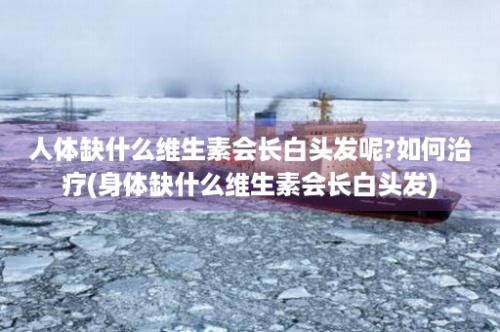 人体缺什么维生素会长白头发呢?如何治疗(身体缺什么维生素会长白头发)